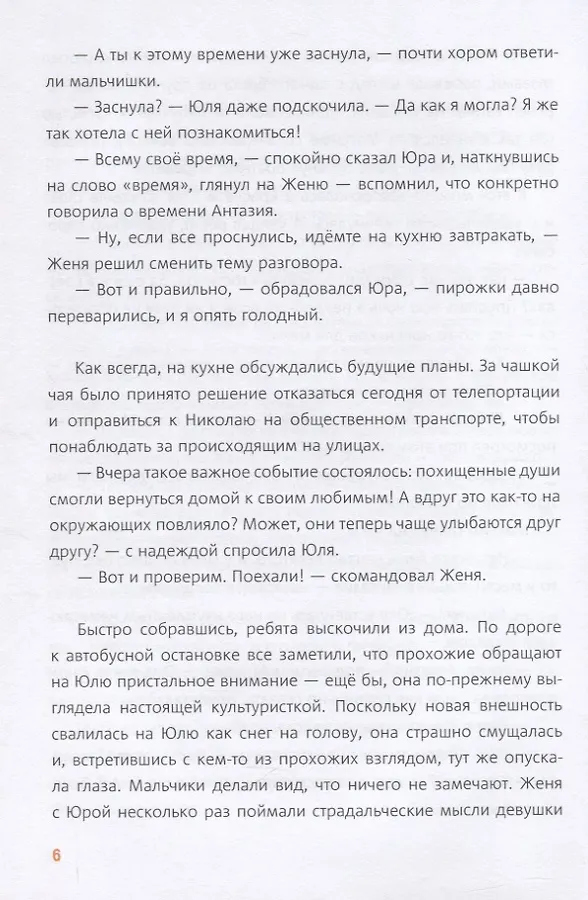 — А ты к этому времени уже заснула, — почти хором ответили мальчишки.

— Заснула? — Юля даже подскочила. — Да как я могла? Я же так хотела с ней познакомиться!

— Всему своё время, — спокойно сказал Юра и, наткнувшись на слово «время», глянул на Женю — вспомнил, что конкретно говорила о времени Антазия.

— Ну, если все проснулись, идёмте на кухню завтракать, — Женя решил сменить тему разговора.

— Вот и правильно, — обрадовался Юра, — пирожки давно переварились, и я опять голодный.

Как всегда, на кухне обсуждались будущие планы. За чашкой чая было принято решение отказаться сегодня от телепортации и отправиться к Николаю на общественном транспорте, чтобы понаблюдать за происходящим на улицах.

— Вчера такое важное событие состоялось: похищенные души смогли вернуться домой к своим любимым! А вдруг это как-то на окружающих повлияло? Может, они теперь чаще улыбаются друг другу? — с надеждой спросила Юля.

— Вот и проверим. Поехали! — скомандовал Женя.

Быстро собравшись, ребята выскочили из дома. По дороге к автобусной остановке все заметили, что прохожие обращают на Юлю пристальное внимание — ещё бы, она по-прежнему выглядела настоящей культуристкой. Поскольку новая внешность свалилась на Юлю как снег на голову, она страшно смущалась и, встретившись с кем-то из прохожих взглядом, тут же опускала глаза. Мальчики делали вид, что ничего не замечают. Женя с Юрой несколько раз поймали страдальческие мысли девушки

6